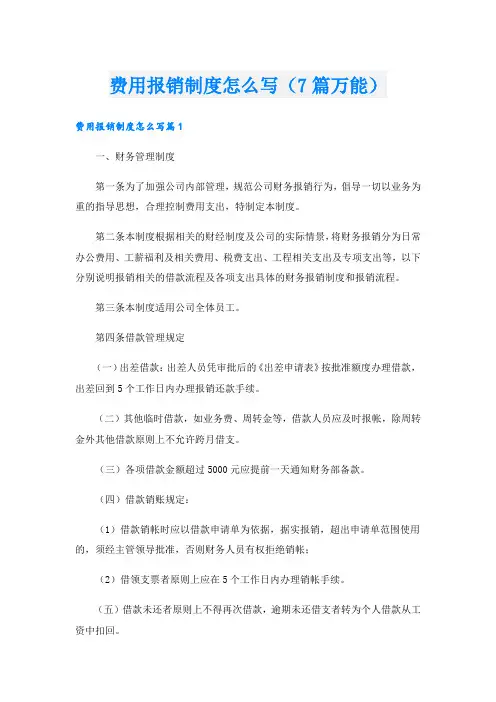 费用报销制度怎么写（7篇万能）

费用报销制度怎么写篇1

一、财务管理制度

第一条为了加强公司内部管理，规范公司财务报销行为，倡导一切以业务为重的指导思想，合理控制费用支出，特制定本制度。

第二条本制度根据相关的财经制度及公司的实际情景，将财务报销分为日常办公费用、工薪福利及相关费用、税费支出、工程相关支出及专项支出等，以下分别说明报销相关的借款流程及各项支出具体的财务报销制度和报销流程。

第三条本制度适用公司全体员工。

第四条借款管理规定

（一）出差借款：出差人员凭审批后的《出差申请表》按批准额度办理借款，出差回到5个工作日内办理报销还款手续。

（二）其他临时借款，如业务费、周转金等，借款人员应及时报帐，除周转金外其他借款原则上不允许跨月借支。

（三）各项借款金额超过5000元应提前一天通知财务部备款。

（四）借款销账规定：

（1）借款销帐时应以借款申请单为依据，据实报销，超出申请单范围使用的，须经主管领导批准，否则财务人员有权拒绝销帐；

（2）借领支票者原则上应在5个工作日内办理销帐手续。

（五）借款未还者原则上不得再次借款，逾期未还借支者转为个人借款从工资中扣回。